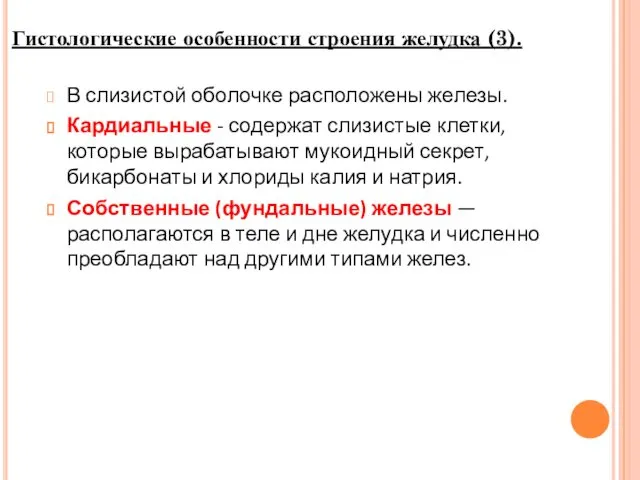 Гистологические особенности строения желудка (3).

В слизистой оболочке расположены железы.

Кардиальные - содержат слизистые клетки, которые вырабатывают мукоидный секрет, бикарбонаты и хлориды калия и натрия.

Собственные (фундальные) железы — располагаются в теле и дне желудка и численно преобладают над другими типами желез.